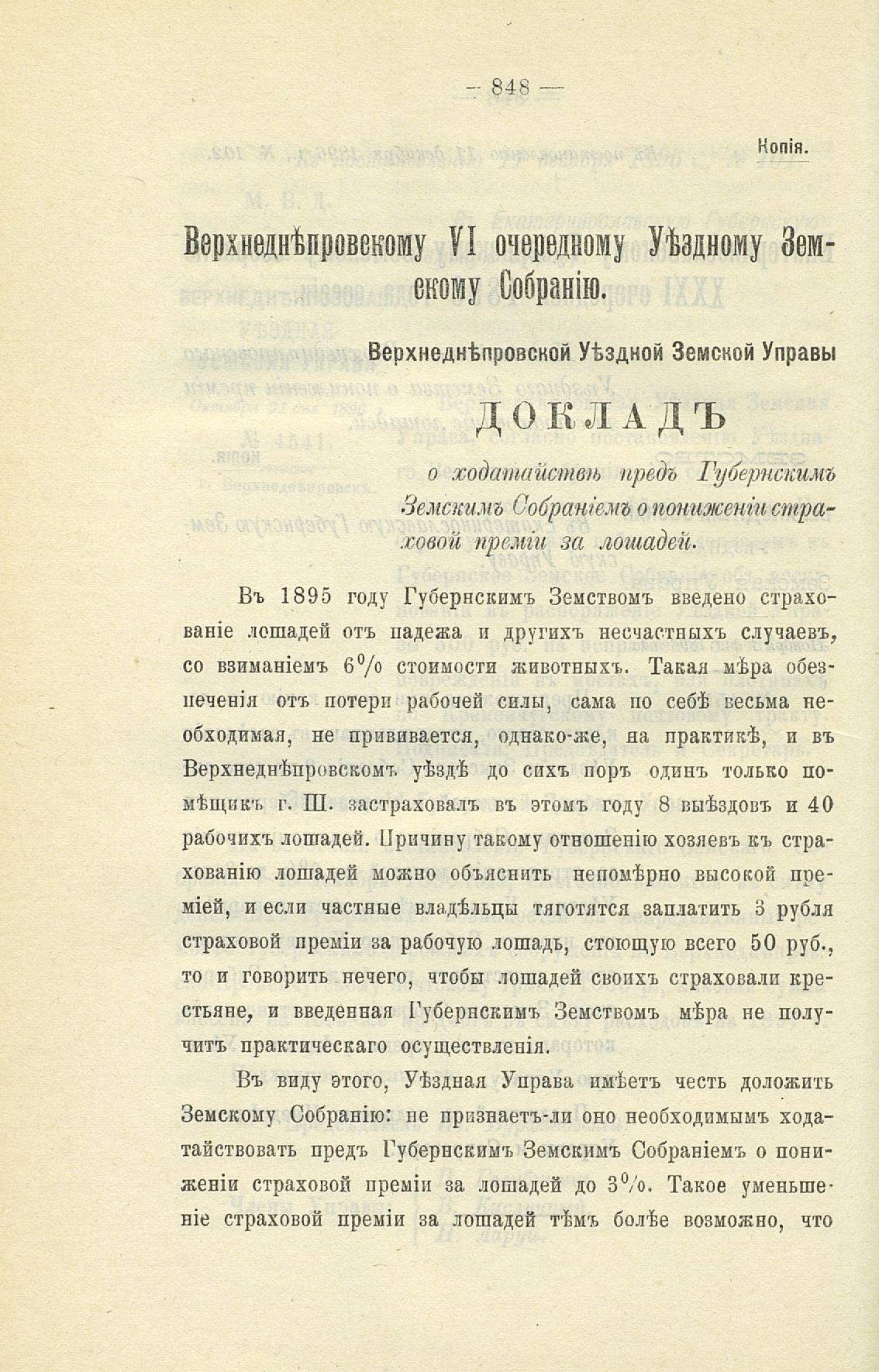 — 848 —

Копія.

Верхнеднѣпровскому VI очередному Уѣздному Земскому Собранію.

Верхнеднѣпровской Уѣздной Земской Управы

ДОКЛАДЪ

о ходатайствѣ предъ Губернскимъ Земскимъ Собраніемъ о пониженіи страховой преміи за лошадей.

Въ 1895 году Губернскимъ Земствомъ введено страхованіе лошадей отъ падежа и другихъ несчастныхъ случаевъ, со взиманіемъ 6% стоимости животныхъ. Такая мѣра обезпеченія отъ потери рабочей силы, сама по себѣ весьма необходимая, не прививается, однако-же, на практикѣ, и въ Верхнеднѣпровскомъ уѣздѣ до сихъ поръ одинъ только помѣщикъ г. Ш. застраховалъ въ этомъ году 8 выѣздовъ и 40 рабочихъ лошадей. Причину такому отношенію хозяевъ къ страхованію лошадей можно объяснить непомѣрно высокой преміей, и если частные владѣльцы тяготятся заплатить 3 рубля страховой преміи за рабочую лошадь, стоющую всего 50 руб., то и говорить нечего, чтобы лошадей своихъ страховали крестьяне, и введенная Губернскимъ Земствомъ мѣра не получитъ практическаго осуществленія.

Въ виду этого, Уѣздная Управа имѣетъ честь доложить Земскому Собранію: не признаетъ-ли оно необходимымъ ходатайствовать предъ Губернскимъ Земскимъ Собраніемъ о пониженіи страховой преміи за лошадей до 3%. Такое уменьшеніе страховой преміи за лошадей тѣмъ болѣе возможно, что